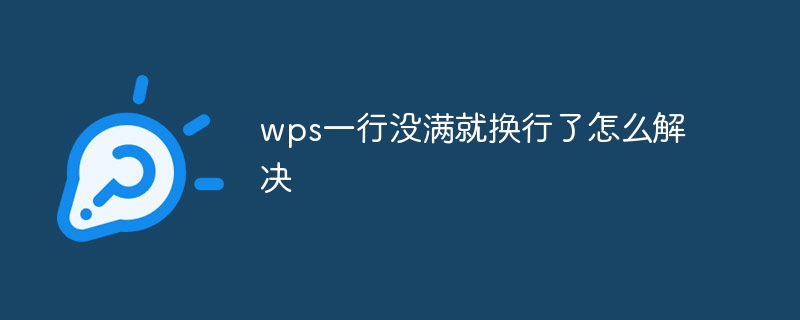 wps一行没满就换行了怎么解决